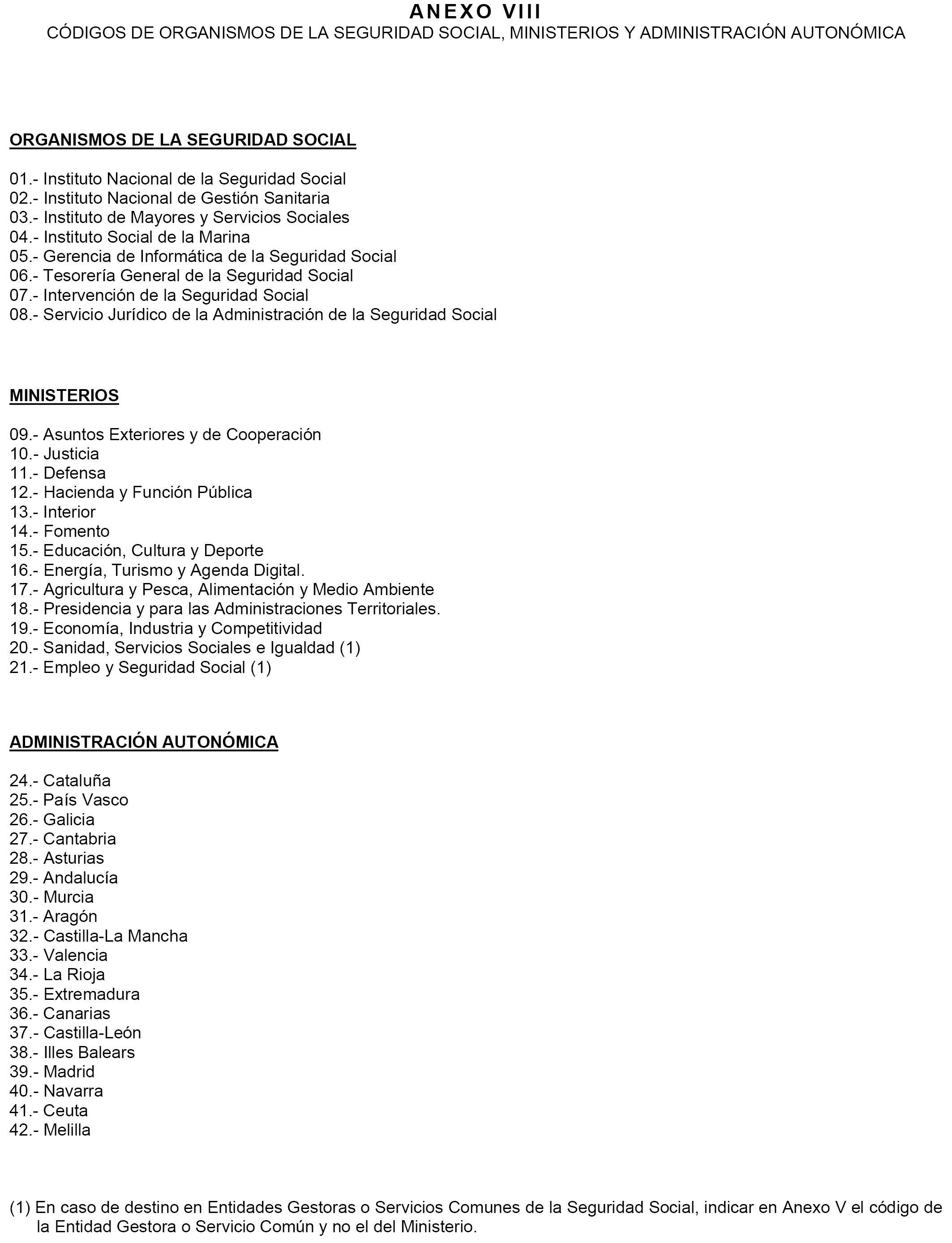 ANEXO VIII
CÓDIGOS DE ORGANISMOS DE LA SEGURIDAD SOCIAL, MINISTERIOS Y ADMINISTRACIÓN AUTONÓMICA

ORGANISMOS DE LA SEGURIDAD SOCIAL

01.- Instituto Nacional de la Seguridad Social
02.- Instituto Nacional de Gestión Sanitaria
03.- Instituto de Mayores y Servicios Sociales
04.- Instituto Social de la Marina
05.- Gerencia de Informática de la Seguridad Social
06.- Tesorería General de la Seguridad Social
07.- Intervención de la Seguridad Social
08.- Servicio Jurídico de la Administración de la Seguridad Social

MINISTERIOS

09.- Asuntos Exteriores y de Cooperación
10.- Justicia
11.- Defensa
12.- Hacienda y Función Pública
13.- Interior
14.- Fomento
15.- Educación, Cultura y Deporte
16.- Energía, Turismo y Agenda Digital.
17.- Agricultura y Pesca, Alimentación y Medio Ambiente
18.- Presidencia y para las Administraciones Territoriales.
19.- Economía, Industria y Competitividad
20.- Sanidad, Servicios Sociales e Igualdad (1)
21.- Empleo y Seguridad Social (1)

ADMINISTRACIÓN AUTONÓMICA

24.- Cataluña
25.- País Vasco
26.- Galicia
27.- Cantabria
28.- Asturias
29.- Andalucía
30.- Murcia
31.- Aragón
32.- Castilla-La Mancha
33.- Valencia
34.- La Rioja
35.- Extremadura
36.- Canarias
37.- Castilla-León
38.- Illes Balears
39.- Madrid
40.- Navarra
41.- Ceuta
42.- Melilla

(1) En caso de destino en Entidades Gestoras o Servicios Comunes de la Seguridad Social, indicar en Anexo V el código de la Entidad Gestora o Servicio Común y no el del Ministerio.